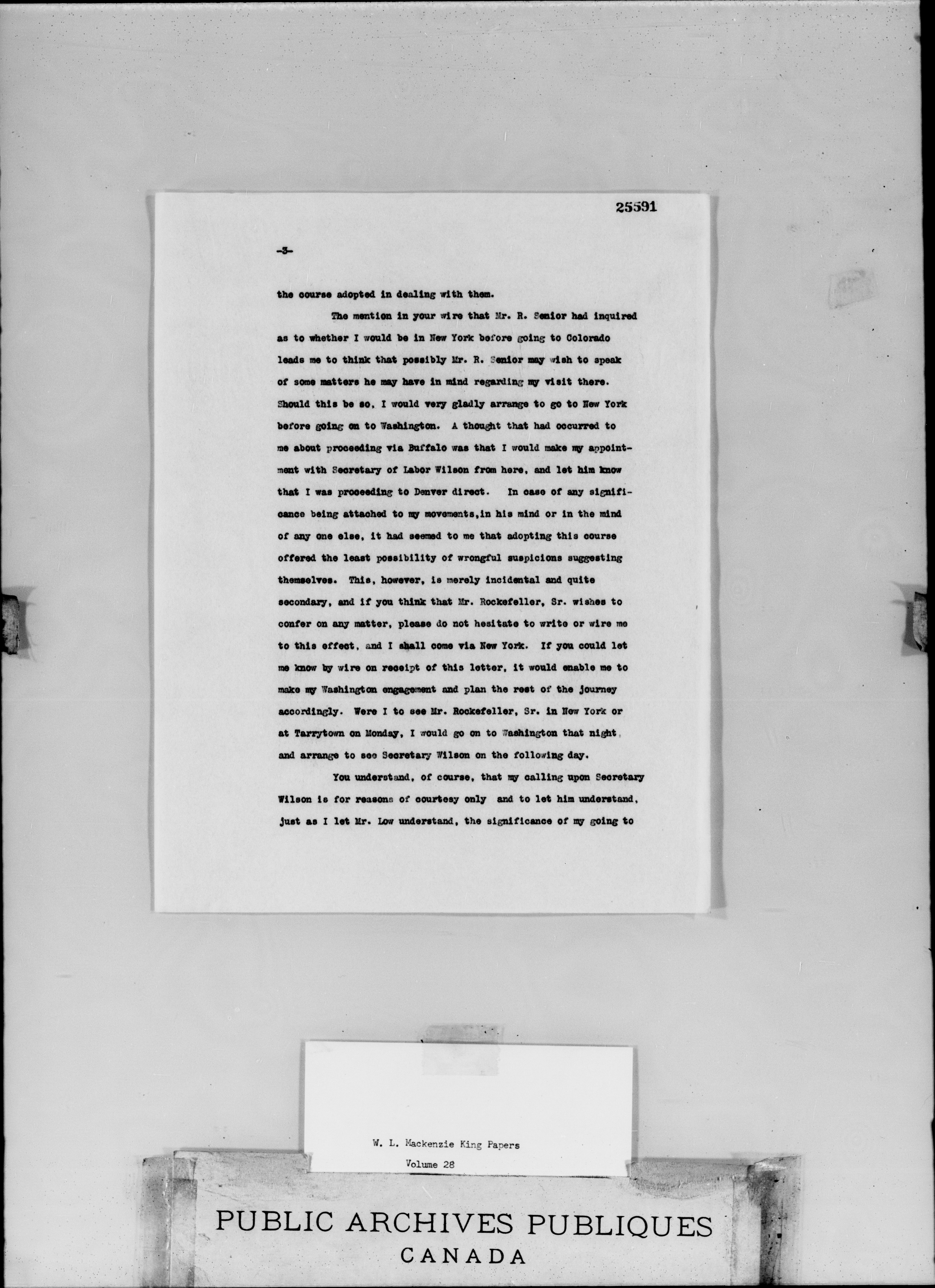 25591

-3-

the course adopted in dealing with them.

The mention in your wire that Mr. R. Senior had inquired as to whether I would be in New York before going to Colorado leads me to think that possibly Mr. R. Senior may wish to speak of some matters he may have in mind regarding my visit there. Should this be so, I would very gladly arrange to go to New York before going on to Washington. A thought that had occurred to me about proceeding via Buffalo was that I would make my appointment with Secretary of Labor Wilson from here, and let him know that I was proceeding to Denver direct. In case of any significance being attached to my movements,in his mind or in the mind of any one else, it had seemed to me that adopting this course offered the least possibility of wrongful suspicions suggesting themselves. This, however, is merely incidental and quite secondary, and if you think that Mr. Rockefeller, Sr. wishes to confer on any matter, please do not hesitate to write or wire me to this effect, and I shall come via New York. If you could let me know by wire on receipt of this letter, it would enable me to make my Washington engagement and plan the rest of the journey accordingly. Were I to see Mr. Rockefeller, Sr. in New York or at Tarrytown on Monday, I would go on to Washington that night, and arrange to see Secretary Wilson on the following day.

You understand, of course, that my calling upon Secretary Wilson is for reasons of courtesy only and to let him understand, just as I let Mr. Low understand, the significance of my going to

W. L. Mackenzie King Papers
Volume 28

PUBLIC ARCHIVES PUBLIQUES
CANADA